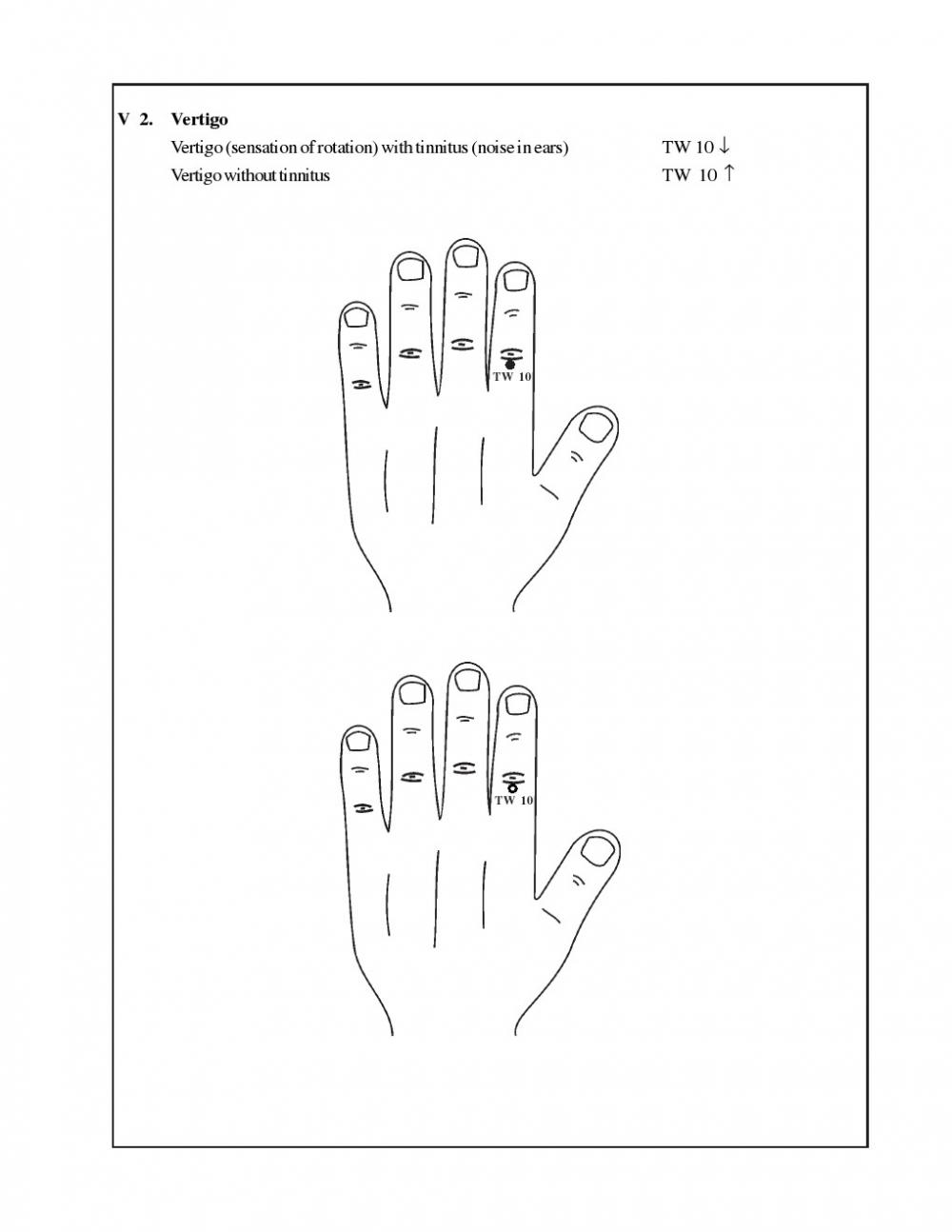 V 2. Vertigo

Vertigo (sensation of rotation) with tinnitus (noise in ears) TW 10 ↓

Vertigo without tinnitus TW 10 ↑

TW 10

TW 10